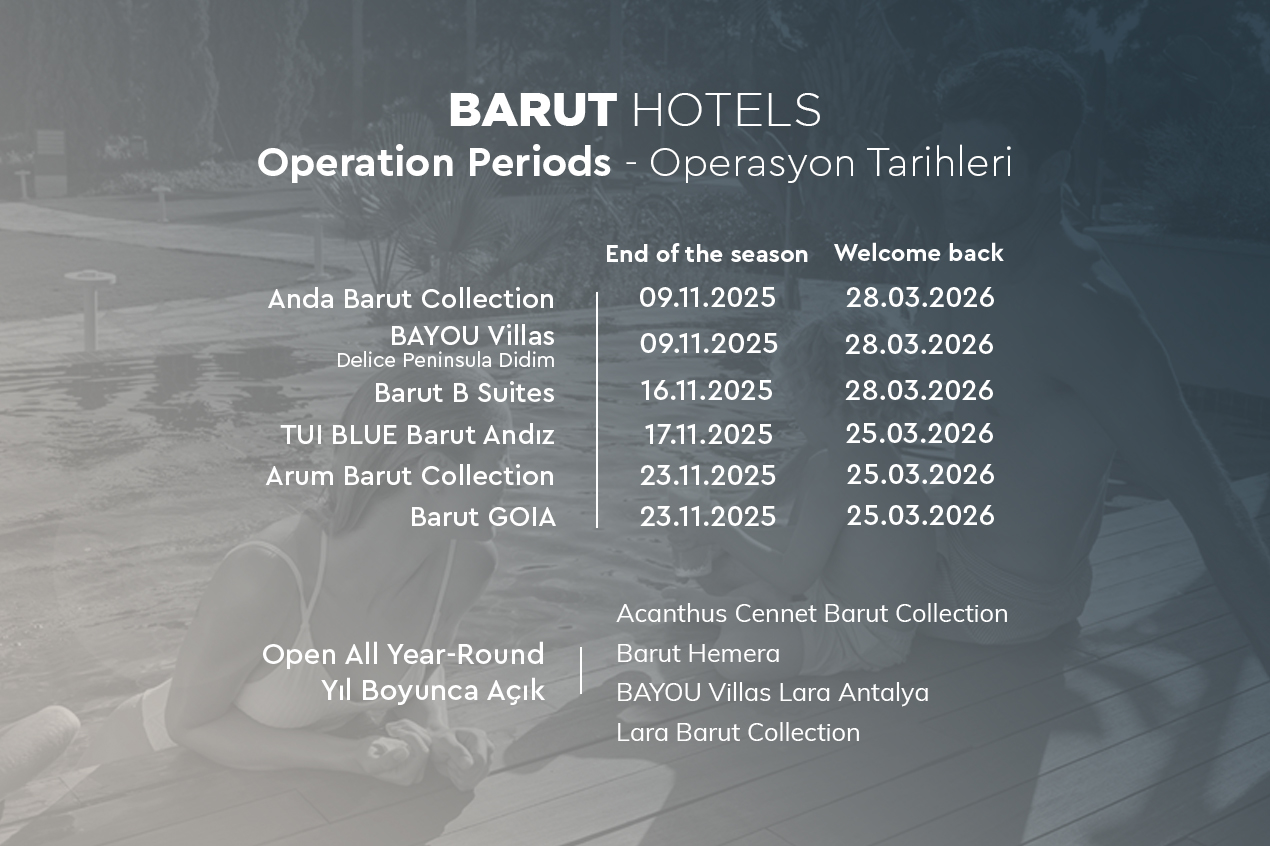 BARUT HOTELS
Operation Periods - Operasyon Tarihleri

| | End of the season | Welcome back |
|---|---|---|
| Anda Barut Collection | 09.11.2025 | 28.03.2026 |
| BAYOU Villas Delice Peninsula Didim | 09.11.2025 | 28.03.2026 |
| Barut B Suites | 16.11.2025 | 28.03.2026 |
| TUI BLUE Barut Andız | 17.11.2025 | 25.03.2026 |
| Arum Barut Collection | 23.11.2025 | 25.03.2026 |
| Barut GOIA | 23.11.2025 | 25.03.2026 |

Open All Year-Round
Yıl Boyunca Açık

Acanthus Cennet Barut Collection
Barut Hemera
BAYOU Villas Lara Antalya
Lara Barut Collection